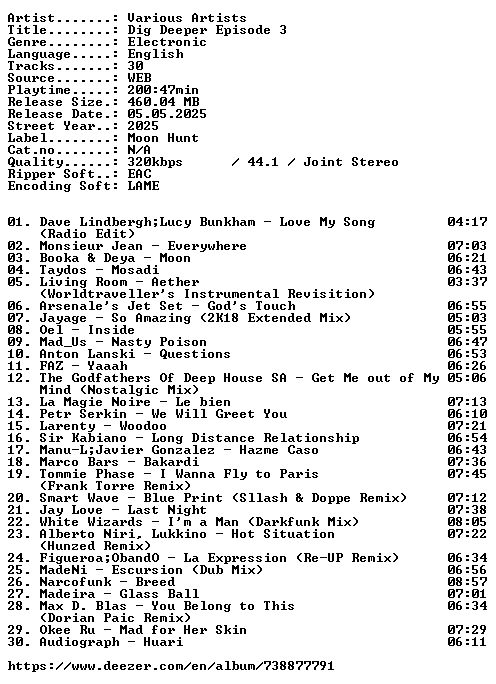 Artist.......: Various Artists
Title........: Dig Deeper Episode 3
Genre........: Electronic
Language.....: English
Tracks.......: 30
Source.......: WEB
Playtime.....: 200:47min
Release Size.: 460.04 MB
Release Date.: 05.05.2025
Street Year..: 2025
Label........: Moon Hunt
Cat.no.......: N/A
Quality......: 320kbps / 44.1 / Joint Stereo
Ripper Soft..: EAC
Encoding Soft: LAME

01. Dave Lindbergh;Lucy Bunkham - Love My Song (Radio Edit) 04:17
02. Monsieur Jean - Everywhere 07:03
03. Booka & Deya - Moon 06:21
04. Taydos - Mosadi 06:43
05. Living Room - Aether (Worldtraveller's Instrumental Revisition) 03:37
06. Arsenale's Jet Set - God's Touch 06:55
07. Jayage - So Amazing (2K18 Extended Mix) 05:03
08. Oel - Inside 05:55
09. Mad_Us - Nasty Poison 06:47
10. Anton Lanski - Questions 06:53
11. FAZ - Yaaah 06:26
12. The Godfathers Of Deep House SA - Get Me out of My Mind (Nostalgic Mix) 05:06
13. La Magie Noire - Le bien 07:13
14. Petr Serkin - We Will Greet You 06:10
15. Larenty - Woodoo 07:21
16. Sir Kabiano - Long Distance Relationship 06:54
17. Manu-L;Javier Gonzalez - Hazme Caso 06:43
18. Marco Bars - Bakardi 07:36
19. Tommie Phase - I Wanna Fly to Paris (Frank Torre Remix) 07:45
20. Smart Wave - Blue Print (Sllash & Doppe Remix) 07:12
21. Jay Love - Last Night 07:38
22. White Wizards - I'm a Man (Darkfunk Mix) 08:05
23. Alberto Niri, Lukkino - Hot Situation (Hunzed Remix) 07:22
24. Figueroa;ObandO - La Expression (Re-UP Remix) 06:34
25. MadeNi - Escursion (Dub Mix) 06:56
26. Narcofunk - Breed 08:57
27. Madeira - Glass Ball 07:01
28. Max D. Blas - You Belong to This (Dorian Paic Remix) 06:34
29. Okee Ru - Mad for Her Skin 07:29
30. Audiograph - Huari 06:11

https://www.deezer.com/en/album/738877791